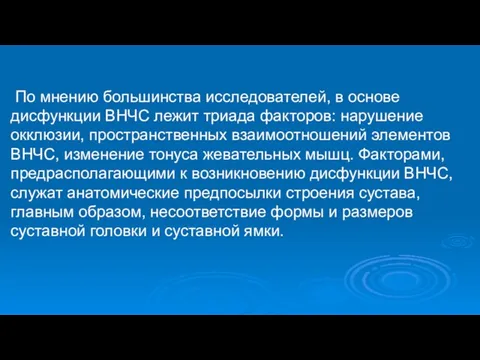 По мнению большинства исследователей, в основе дисфункции ВНЧС лежит триада факторов: нарушение окклюзии, пространственных взаимоотношений элементов ВНЧС, изменение тонуса жевательных мышц. Факторами, предрасполагающими к возникновению дисфункции ВНЧС, служат анатомические предпосылки строения сустава, главным образом, несоответствие формы и размеров суставной головки и суставной ямки.